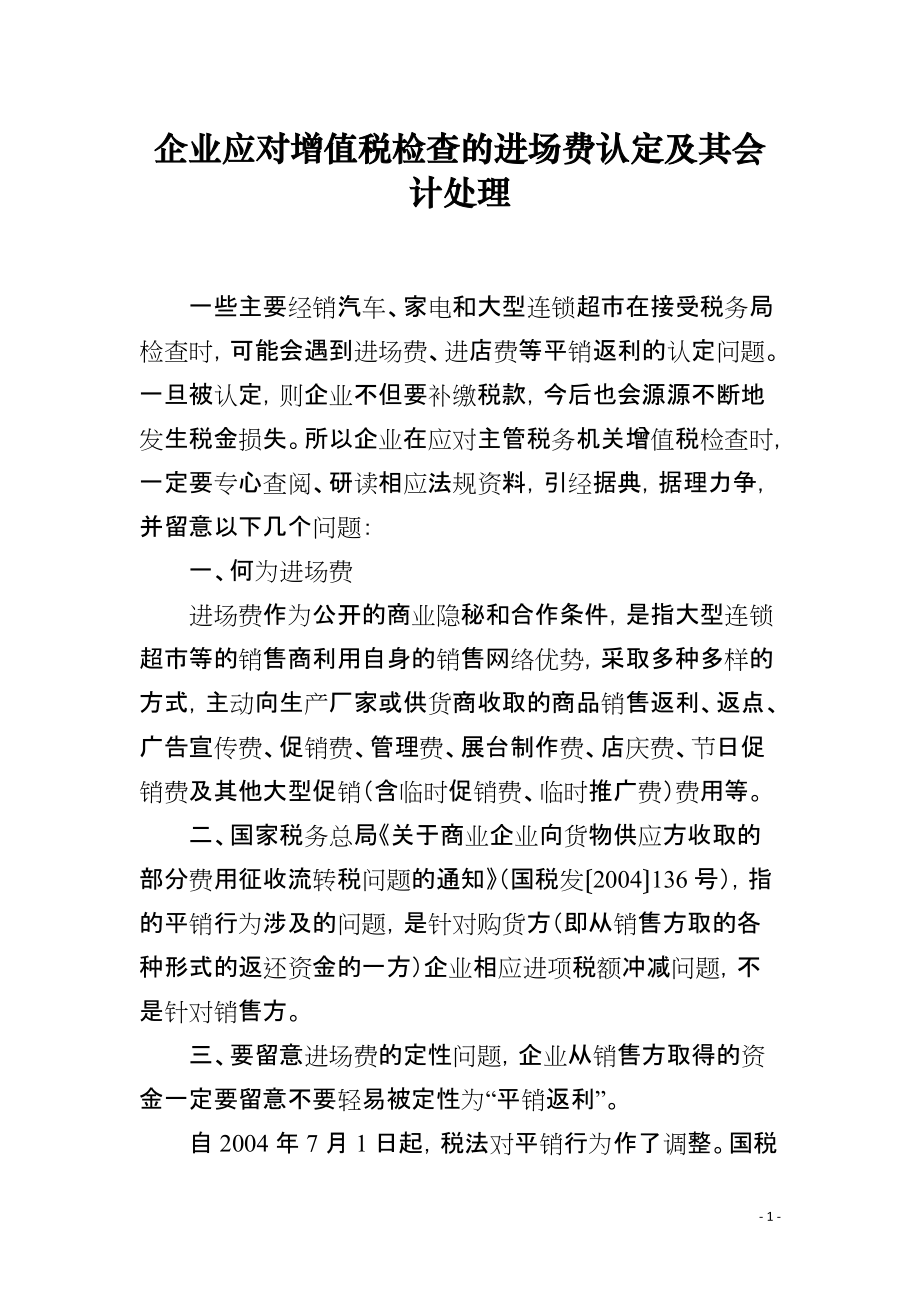 企业应对增值税检查的进场费认定及其会计处理

一些主要经销汽车、家电和大型连锁超市在接受税务局检查时，可能会遇到进场费、进店费等平销返利的认定问题。一旦被认定，则企业不但要补缴税款，今后也会源源不断地发生税金损失。所以企业在应对主管税务机关增值税检查时，一定要专心查阅、研读相应法规资料，引经据典，据理力争，并留意以下几个问题：

一、何为进场费

进场费作为公开的商业隐秘和合作条件，是指大型连锁超市等的销售商利用自身的销售网络优势，采取多种多样的方式，主动向生产厂家或供货商收取的商品销售返利、返点、广告宣传费、促销费、管理费、展台制作费、店庆费、节日促销费及其他大型促销（含临时促销费、临时推广费）费用等。

二、国家税务总局《关于商业企业向货物供应方收取的部分费用征收流转税问题的通知》（国税发[2004]136 号），指的平销行为涉及的问题，是针对购货方（即从销售方取的各种形式的返还资金的一方）企业相应进项税额冲减问题，不是针对销售方。

三、要留意进场费的定性问题，企业从销售方取得的资金一定要留意不要轻易被定性为“平销返利”。

自 2004 年 7 月 1 日起，税法对平销行为作了调整。国税

- 1 -